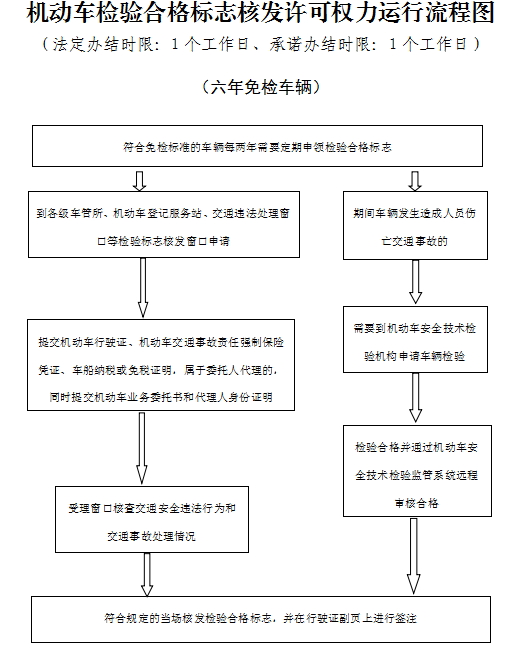 机动车检验合格标志核发许可权力运行流程图

（法定办结时限：1个工作日、承诺办结时限：1个工作日）

（六年免检车辆）

符合免检标准的车辆每两年需要定期申领检验合格标志

到各级车管所、机动车登记服务站、交通违法处理窗口等检验标志核发窗口申请

提交机动车行驶证、机动车交通事故责任强制保险凭证、车船纳税或免税证明，属于委托人代理的，同时提交机动车业务委托书和代理人身份证明

受理窗口核查交通安全违法行为和交通事故处理情况

期间车辆发生造成人员伤亡交通事故的

需要到机动车安全技术检验机构申请车辆检验

检验合格并通过机动车安全技术检验监管系统远程审核合格

符合规定的当场核发检验合格标志，并在行驶证副页上进行签注